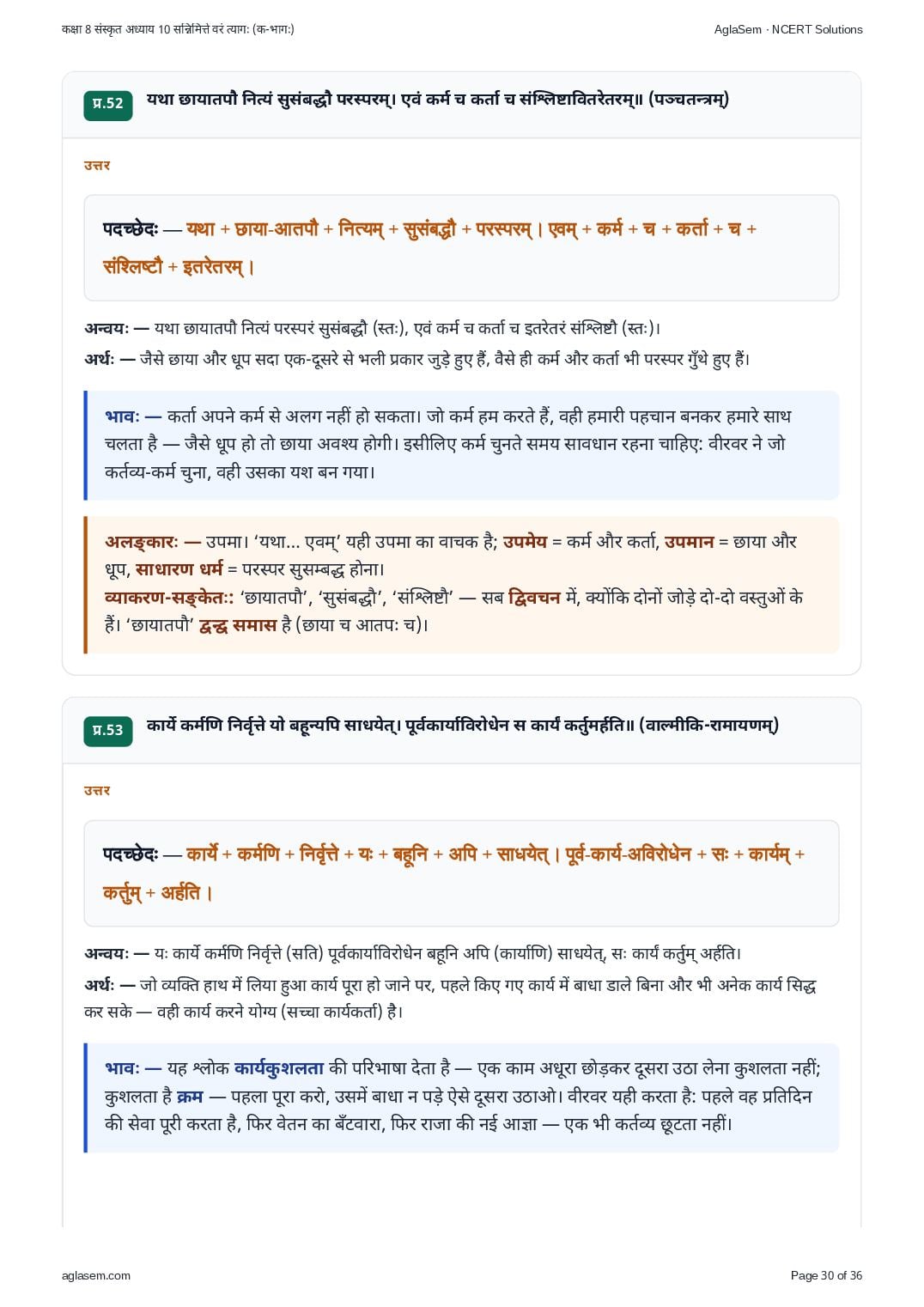 कक्षा 8 संस्कृत अध्याय 10 सन्निमित्ते वरं त्यागः (क-भागः)

AglaSem · NCERT Solutions

प्र.52 यथा छायातपौ नित्यं सुसंबद्धौ परस्परम्। एवं कर्म च कर्ता च संश्लिष्टावितरेतरम्॥ (पञ्चतन्त्रम्)

उत्तर

पदच्छेदः — यथा + छाया-आतपौ + नित्यम् + सुसंबद्धौ + परस्परम् । एवम् + कर्म + च + कर्ता + च + संश्लिष्टौ + इतरेतरम् ।

अन्वयः — यथा छायातपौ नित्यं परस्परं सुसंबद्धौ (स्तः), एवं कर्म च कर्ता च इतरेतरं संश्लिष्टौ (स्तः)।

अर्थः — जैसे छाया और धूप सदा एक-दूसरे से भली प्रकार जुड़े हुए हैं, वैसे ही कर्म और कर्ता भी परस्पर गुँथे हुए हैं।

भावः — कर्ता अपने कर्म से अलग नहीं हो सकता। जो कर्म हम करते हैं, वही हमारी पहचान बनकर हमारे साथ चलता है — जैसे धूप हो तो छाया अवश्य होगी। इसीलिए कर्म चुनते समय सावधान रहना चाहिए: वीरवर ने जो कर्तव्य-कर्म चुना, वही उसका यश बन गया।

अलङ्कारः — उपमा। 'यथा... एवम्' यही उपमा का वाचक है; उपमेय = कर्म और कर्ता, उपमान = छाया और धूप, साधारण धर्म = परस्पर सुसम्बद्ध होना।
व्याकरण-सङ्केतः: 'छायातपौ', 'सुसंबद्धौ', 'संश्लिष्टौ' — सब द्विवचन में, क्योंकि दोनों जोड़े दो-दो वस्तुओं के हैं। 'छायातपौ' द्वन्द्व समास है (छाया च आतपः च)।

प्र.53 कार्ये कर्मणि निर्वृत्ते यो बहून्यपि साधयेत्। पूर्वकार्याविरोधेन स कार्यं कर्तुमर्हति॥ (वाल्मीकि-रामायणम्)

उत्तर

पदच्छेदः — कार्ये + कर्मणि + निर्वृत्ते + यः + बहूनि + अपि + साधयेत् । पूर्व-कार्य-अविरोधेन + सः + कार्यम् + कर्तुम् + अर्हति ।

अन्वयः — यः कार्ये कर्मणि निर्वृत्ते (सति) पूर्वकार्याविरोधेन बहूनि अपि (कार्याणि) साधयेत्, सः कार्यं कर्तुम् अर्हति।

अर्थः — जो व्यक्ति हाथ में लिया हुआ कार्य पूरा हो जाने पर, पहले किए गए कार्य में बाधा डाले बिना और भी अनेक कार्य सिद्ध कर सके — वही कार्य करने योग्य (सच्चा कार्यकर्ता) है।

भावः — यह श्लोक कार्यकुशलता की परिभाषा देता है — एक काम अधूरा छोड़कर दूसरा उठा लेना कुशलता नहीं; कुशलता है क्रम — पहला पूरा करो, उसमें बाधा न पड़े ऐसे दूसरा उठाओ। वीरवर यही करता है: पहले वह प्रतिदिन की सेवा पूरी करता है, फिर वेतन का बँटवारा, फिर राजा की नई आज्ञा — एक भी कर्तव्य छूटता नहीं।

aglasem.com

Page 30 of 36